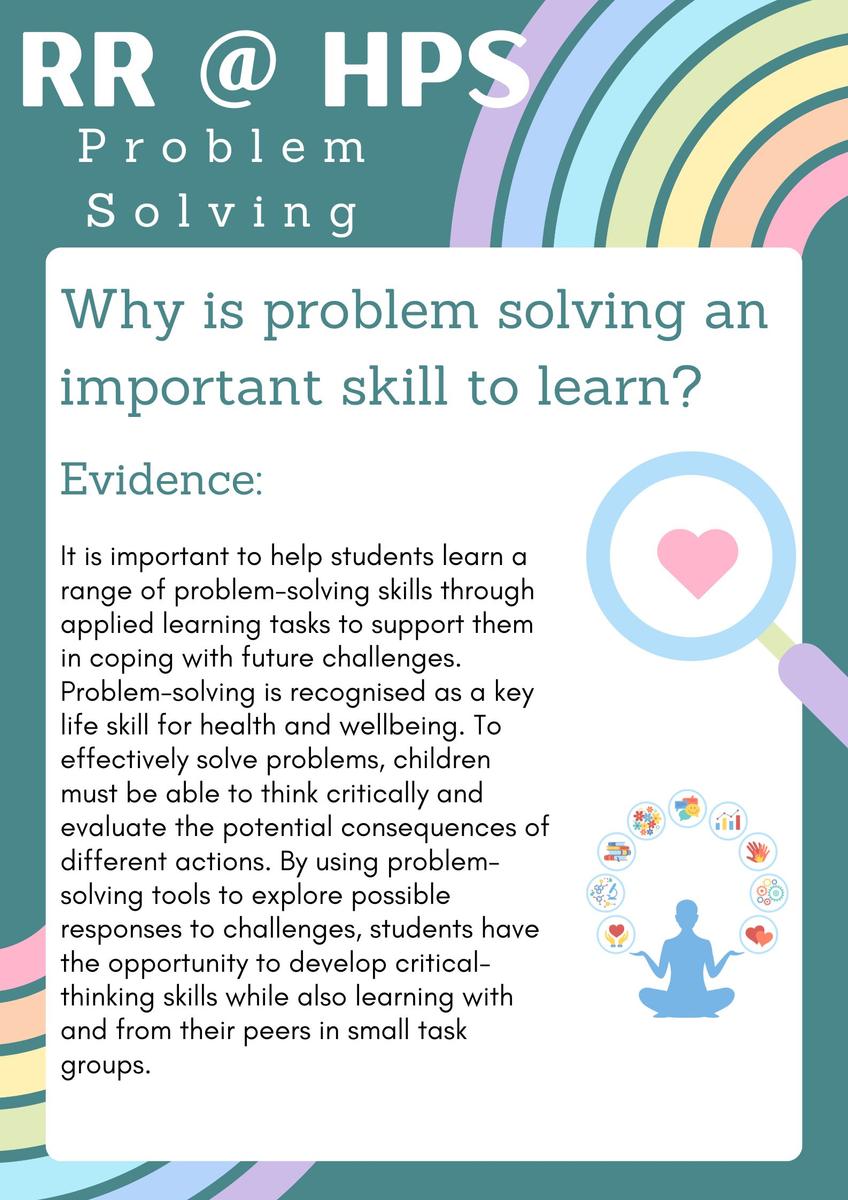 RR @ HPS

Problem Solving

Why is problem solving an important skill to learn?

Evidence:

It is important to help students learn a range of problem-solving skills through applied learning tasks to support them in coping with future challenges. Problem-solving is recognised as a key life skill for health and wellbeing. To effectively solve problems, children must be able to think critically and evaluate the potential consequences of different actions. By using problem-solving tools to explore possible responses to challenges, students have the opportunity to develop critical-thinking skills while also learning with and from their peers in small task groups.